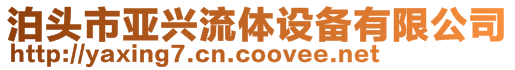 泊头市亚兴流体设备有限公司
http://yaxing7.cn.coovee.net